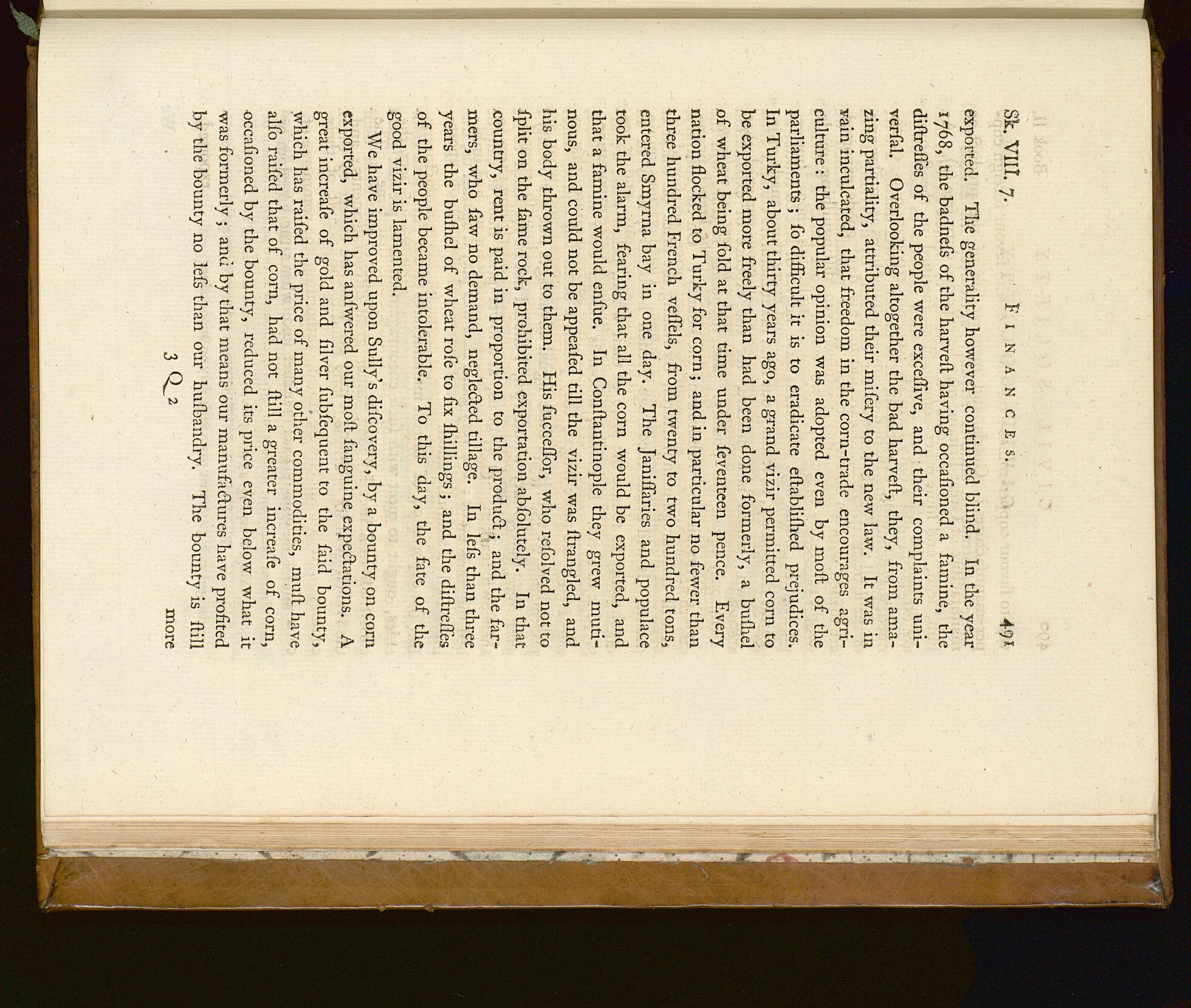 Sk. VIII. 7. FINANCES. 491

exported. The generality however continued blind. In the year 1768, the badneſs of the harveſt having occaſioned a famine, the diſtreſſes of the people were exceſſive, and their complaints univerſal. Overlooking altogether the bad harveſt, they, from amazing partiality, attributed their miſery to the new law. It was in vain inculcated, that freedom in the corn-trade encourages agriculture: the popular opinion was adopted even by moſt of the parliaments; ſo difficult it is to eradicate eſtabliſhed prejudices. In Turky, about thirty years ago, a grand vizir permitted corn to be exported more freely than had been done formerly, a buſhel of wheat being ſold at that time under ſeventeen pence. Every nation flocked to Turky for corn; and in particular no fewer than three hundred French veſſels, from twenty to two hundred tons, entered Smyrna bay in one day. The Janiſſaries and populace took the alarm, fearing that all the corn would be exported, and that a famine would enſue. In Conſtantinople they grew mutinous, and could not be appeaſed till the vizir was ſtrangled, and his body thrown out to them. His ſucceſſor, who reſolved not to ſplit on the ſame rock, prohibited exportation abſolutely. In that country, rent is paid in proportion to the product; and the farmers, who ſaw no demand, neglected tillage. In leſs than three years the buſhel of wheat roſe to ſix ſhillings; and the diſtreſſes of the people became intolerable. To this day, the fate of the good vizir is lamented.

We have improved upon Sully's diſcovery, by a bounty on corn exported, which has anſwered our moſt ſanguine expectations. A great increaſe of gold and ſilver ſubſequent to the ſaid bounty, which has raiſed the price of many other commodities, muſt have alſo raiſed that of corn, had not ſtill a greater increaſe of corn, occaſioned by the bounty, reduced its price even below what it was formerly; and by that means our manufactures have profited by the bounty no leſs than our huſbandry. The bounty is ſtill

3 Q 2 more